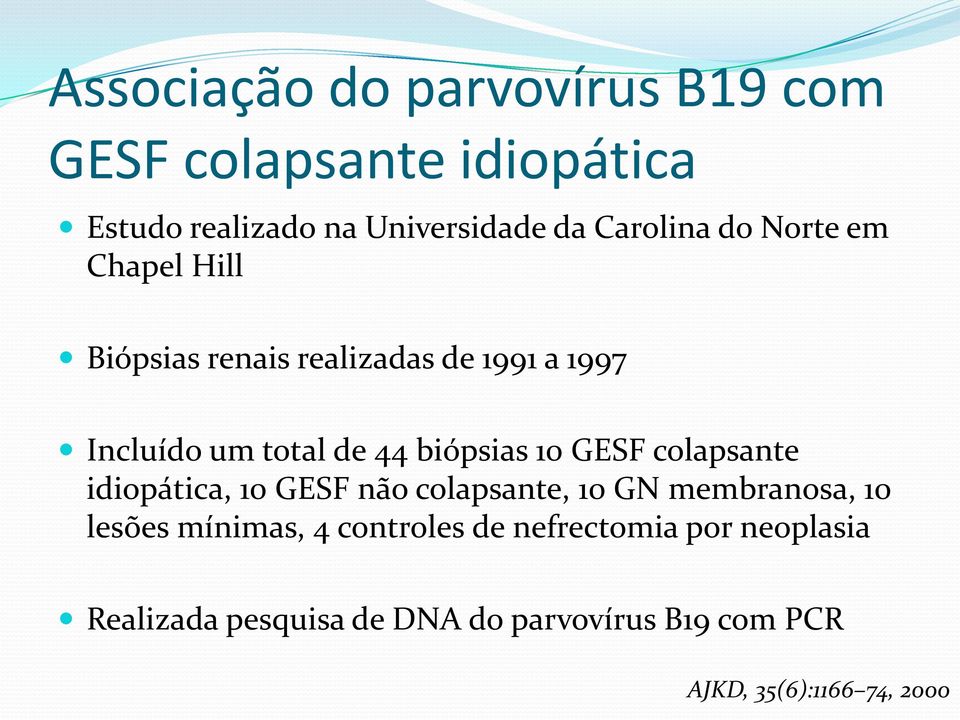 Associação do parvovírus B19 com GESF colapsante idiopática

Estudo realizado na Universidade da Carolina do Norte em Chapel Hill

Biópsias renais realizadas de 1991 a 1997

Incluído um total de 44 biópsias 10 GESF colapsante idiopática, 10 GESF não colapsante, 10 GN membranosa, 10 lesões mínimas, 4 controles de nefrectomia por neoplasia

Realizada pesquisa de DNA do parvovírus B19 com PCR

AJKD, 35(6):1166–74, 2000